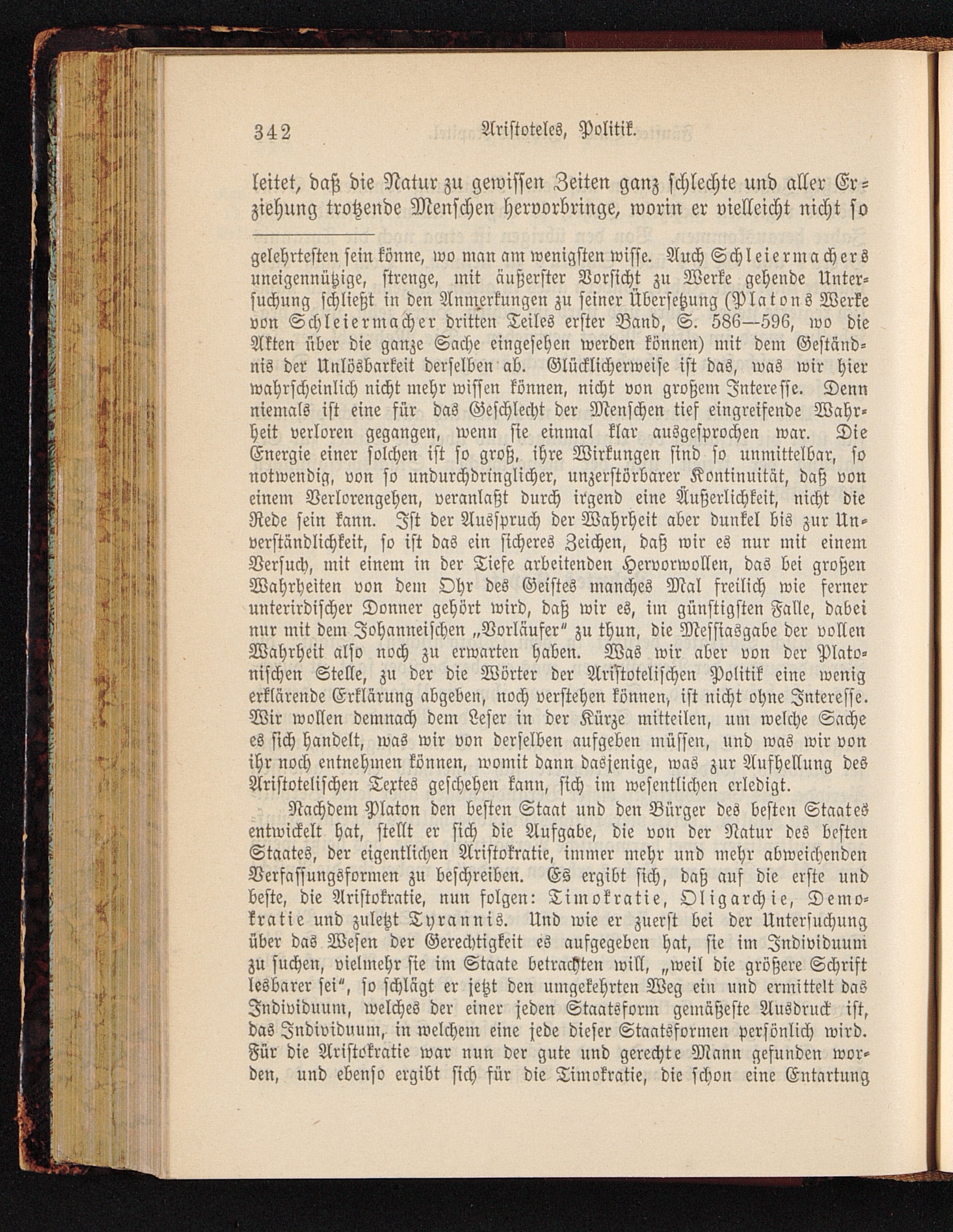 342 Aristoteles, Politik.

leitet, daß die Natur zu gewissen Zeiten ganz schlechte und aller Erziehung trotzende Menschen hervorbringe, worin er vielleicht nicht so

gelehrtesten sein könne, wo man am wenigsten wisse. Auch Schleiermachers uneigennützige, strenge, mit äußerster Vorsicht zu Werke gehende Untersuchung schließt in den Anmerkungen zu seiner Übersetzung (Platons Werke von Schleiermacher dritten Teiles erster Band, S. 586—596, wo die Akten über die ganze Sache eingesehen werden können) mit dem Geständnis der Unlösbarkeit derselben ab. Glücklicherweise ist das, was wir hier wahrscheinlich nicht mehr wissen können, nicht von großem Interesse. Denn niemals ist eine für das Geschlecht der Menschen tief eingreifende Wahrheit verloren gegangen, wenn sie einmal klar ausgesprochen war. Die Energie einer solchen ist so groß, ihre Wirkungen sind so unmittelbar, so notwendig, von so undurchdringlicher, unzerstörbarer Kontinuität, daß von einem Verlorengehen, veranlaßt durch irgend eine Äußerlichkeit, nicht die Rede sein kann. Ist der Ausspruch der Wahrheit aber dunkel bis zur Unverständlichkeit, so ist das ein sicheres Zeichen, daß wir es nur mit einem Versuch, mit einem in der Tiefe arbeitenden Hervorwollen, das bei großen Wahrheiten von dem Ohr des Geistes manches Mal freilich wie ferner unterirdischer Donner gehört wird, daß wir es, im günstigsten Falle, dabei nur mit dem Johanneischen „Vorläufer" zu thun, die Messiasgabe der vollen Wahrheit also noch zu erwarten haben. Was wir aber von der Platonischen Stelle, zu der die Wörter der Aristotelischen Politik eine wenig erklärende Erklärung abgeben, noch verstehen können, ist nicht ohne Interesse. Wir wollen demnach dem Leser in der Kürze mitteilen, um welche Sache es sich handelt, was wir von derselben aufgeben müssen, und was wir von ihr noch entnehmen können, womit dann dasjenige, was zur Aufhellung des Aristotelischen Textes geschehen kann, sich im wesentlichen erledigt.

Nachdem Platon den besten Staat und den Bürger des besten Staates entwickelt hat, stellt er sich die Aufgabe, die von der Natur des besten Staates, der eigentlichen Aristokratie, immer mehr und mehr abweichenden Verfassungsformen zu beschreiben. Es ergibt sich, daß auf die erste und beste, die Aristokratie, nun folgen: Timokratie, Oligarchie, Demokratie und zuletzt Tyrannis. Und wie er zuerst bei der Untersuchung über das Wesen der Gerechtigkeit es aufgegeben hat, sie im Individuum zu suchen, vielmehr sie im Staate betrachten will, „weil die größere Schrift lesbarer sei", so schlägt er jetzt den umgekehrten Weg ein und ermittelt das Individuum, welches der einer jeden Staatsform gemäßeste Ausdruck ist, das Individuum, in welchem eine jede dieser Staatsformen persönlich wird. Für die Aristokratie war nun der gute und gerechte Mann gefunden worden, und ebenso ergibt sich für die Timokratie, die schon eine Entartung